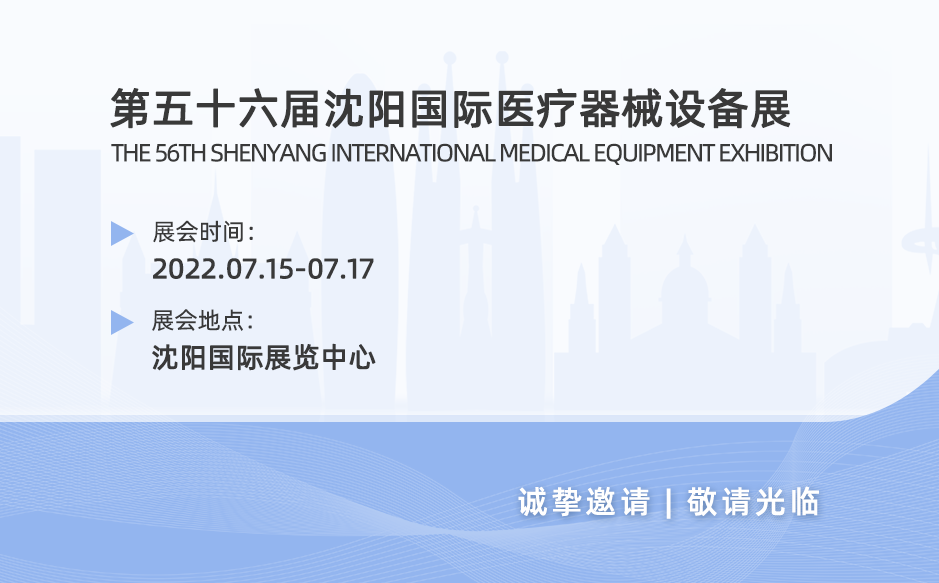 第五十六届沈阳国际医疗器械设备展
THE 56TH SHENYANG INTERNATIONAL MEDICAL EQUIPMENT EXHIBITION

展会时间：
2022.07.15-07.17

展会地点：
沈阳国际展览中心

诚挚邀请 | 敬请光临